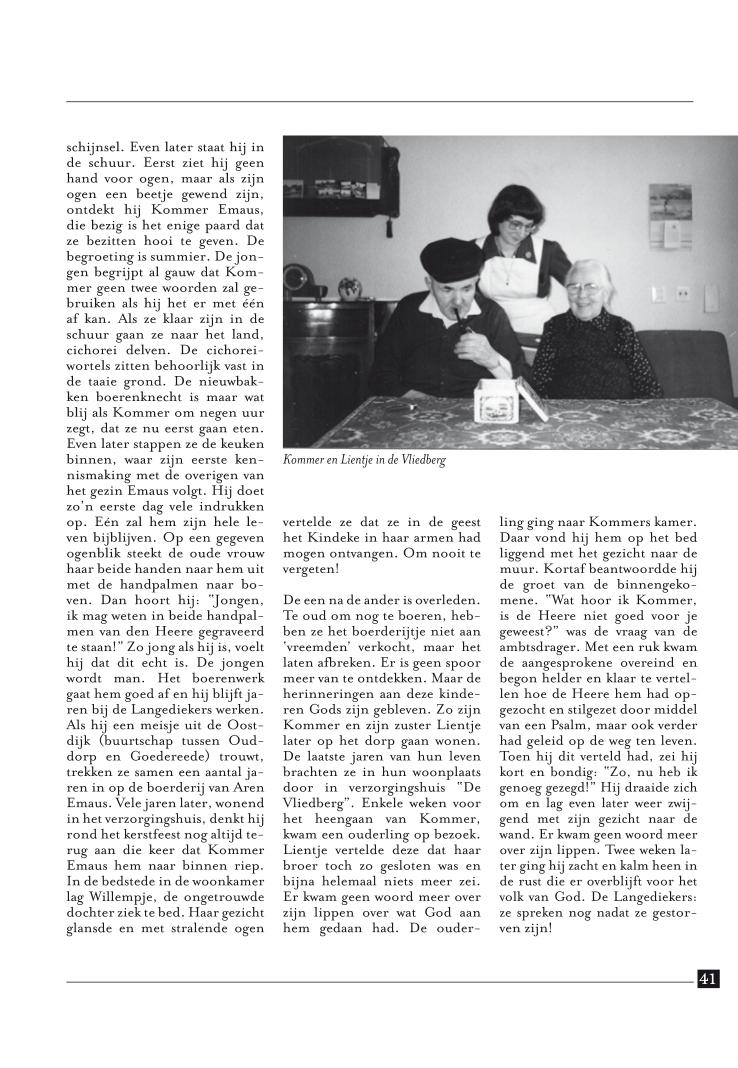 schijnsel. Even later staat hij in de schuur. Eerst ziet hij geen hand voor ogen, maar als zijn ogen een beetje gewend zijn, ontdekt hij Kommer Emaus, die bezig is het enige paard dat ze bezitten hooi te geven. De begroeting is summier. De jongen begrijpt al gauw dat Kommer geen twee woorden zal gebruiken als hij het er met één af kan. Als ze klaar zijn in de schuur gaan ze naar het land, cichorei delven. De cichoreiwortels zitten behoorlijk vast in de taaie grond. De nieuwbakken boerenknecht is maar wat blij als Kommer om negen uur zegt, dat ze nu eerst gaan eten. Even later stappen ze de keuken binnen, waar zijn eerste kennismaking met de overigen van het gezin Emaus volgt. Hij doet zo'n eerste dag vele indrukken op. Eén zal hem zijn hele leven bijblijven. Op een gegeven ogenblik steekt de oude vrouw haar beide handen naar hem uit met de handpalmen naar boven. Dan hoort hij: "Jongen, ik mag weten in beide handpalmen van den Heere gegraveerd te staan!" Zo jong als hij is, voelt hij dat dit echt is. De jongen wordt man. Het boerenwerk gaat hem goed af en hij blijft jaren bij de Langediekers werken. Als hij een meisje uit de Oostdijk (buurtschap tussen Ouddorp en Goedereede) trouwt, trekken ze samen een aantal jaren in op de boerderij van Aren Emaus. Vele jaren later, wonend in het verzorgingshuis, denkt hij rond het kerstfeest nog altijd terug aan die keer dat Kommer Emaus hem naar binnen riep. In de bedstede in de woonkamer lag Willempje, de ongetrouwde dochter ziek te bed. Haar gezicht glansde en met stralende ogen

Kommer en Lientje in de Vliedberg

vertelde ze dat ze in de geest het Kindeke in haar armen had mogen ontvangen. Om nooit te vergeten!

De een na de ander is overleden. Te oud om nog te boeren, hebben ze het boerderijtje niet aan 'vreemden' verkocht, maar het laten afbreken. Er is geen spoor meer van te ontdekken. Maar de herinneringen aan deze kinderen Gods zijn gebleven. Zo zijn Kommer en zijn zuster Lientje later op het dorp gaan wonen. De laatste jaren van hun leven brachten ze in hun woonplaats door in verzorgingshuis "De Vliedberg". Enkele weken voor het heengaan van Kommer, kwam een ouderling op bezoek. Lientje vertelde deze dat haar broer toch zo gesloten was en bijna helemaal niets meer zei. Er kwam geen woord meer over zijn lippen over wat God aan hem gedaan had. De ouderling ging naar Kommers kamer. Daar vond hij hem op het bed liggend met het gezicht naar de muur. Kortaf beantwoordde hij de groet van de binnengekomene. "Wat hoor ik Kommer, is de Heere niet goed voor je geweest?" was de vraag van de ambtsdrager. Met een ruk kwam de aangesprokene overeind en begon helder en klaar te vertellen hoe de Heere hem had opgezocht en stilgezet door middel van een Psalm, maar ook verder had geleid op de weg ten leven. Toen hij dit verteld had, zei hij kort en bondig: "Zo, nu heb ik genoeg gezegd!" Hij draaide zich om en lag even later weer zwijgend met zijn gezicht naar de wand. Er kwam geen woord meer over zijn lippen. Twee weken later ging hij zacht en kalm heen in de rust die er overblijft voor het volk van God. De Langediekers: ze spreken nog nadat ze gestorven zijn!

41